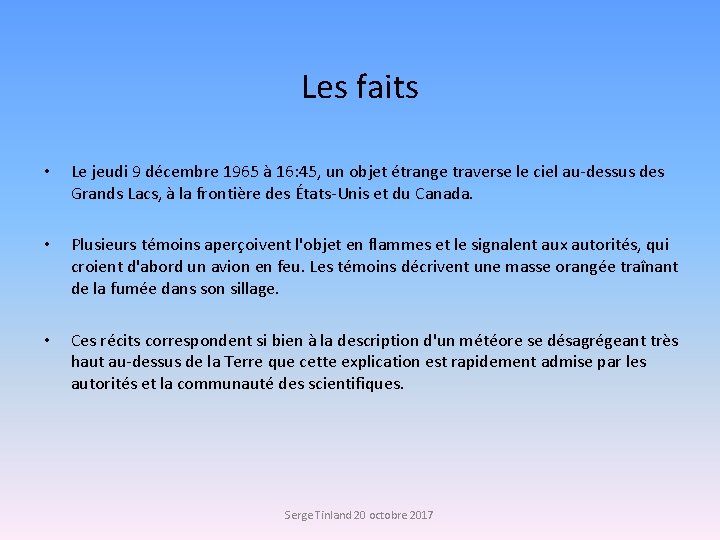 Les faits

• Le jeudi 9 décembre 1965 à 16:45, un objet étrange traverse le ciel au-dessus des Grands Lacs, à la frontière des États-Unis et du Canada.

• Plusieurs témoins aperçoivent l'objet en flammes et le signalent aux autorités, qui croient d'abord un avion en feu. Les témoins décrivent une masse orangée traînant de la fumée dans son sillage.

• Ces récits correspondent si bien à la description d'un météore se désagrégeant très haut au-dessus de la Terre que cette explication est rapidement admise par les autorités et la communauté des scientifiques.

Serge Tinland 20 octobre 2017